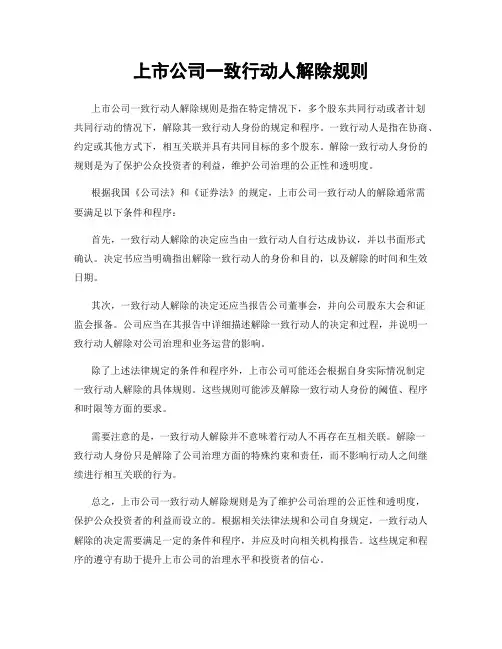 上市公司一致行动人解除规则

上市公司一致行动人解除规则是指在特定情况下，多个股东共同行动或者计划共同行动的情况下，解除其一致行动人身份的规定和程序。一致行动人是指在协商、约定或其他方式下，相互关联并具有共同目标的多个股东。解除一致行动人身份的规则是为了保护公众投资者的利益，维护公司治理的公正性和透明度。

根据我国《公司法》和《证券法》的规定，上市公司一致行动人的解除通常需要满足以下条件和程序：

首先，一致行动人解除的决定应当由一致行动人自行达成协议，并以书面形式确认。决定书应当明确指出解除一致行动人的身份和目的，以及解除的时间和生效日期。

其次，一致行动人解除的决定还应当报告公司董事会，并向公司股东大会和证监会报备。公司应当在其报告中详细描述解除一致行动人的决定和过程，并说明一致行动人解除对公司治理和业务运营的影响。

除了上述法律规定的条件和程序外，上市公司可能还会根据自身实际情况制定一致行动人解除的具体规则。这些规则可能涉及解除一致行动人身份的阈值、程序和时限等方面的要求。

需要注意的是，一致行动人解除并不意味着行动人不再存在互相关联。解除一致行动人身份只是解除了公司治理方面的特殊约束和责任，而不影响行动人之间继续进行相互关联的行为。

总之，上市公司一致行动人解除规则是为了维护公司治理的公正性和透明度，保护公众投资者的利益而设立的。根据相关法律法规和公司自身规定，一致行动人解除的决定需要满足一定的条件和程序，并应及时向相关机构报告。这些规定和程序的遵守有助于提升上市公司的治理水平和投资者的信心。